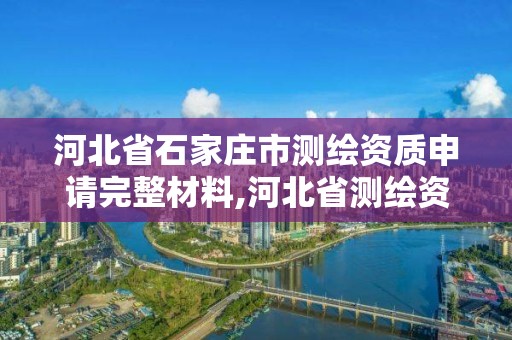 河北省石家庄市测绘资质申请完整材料,河北省测绘资